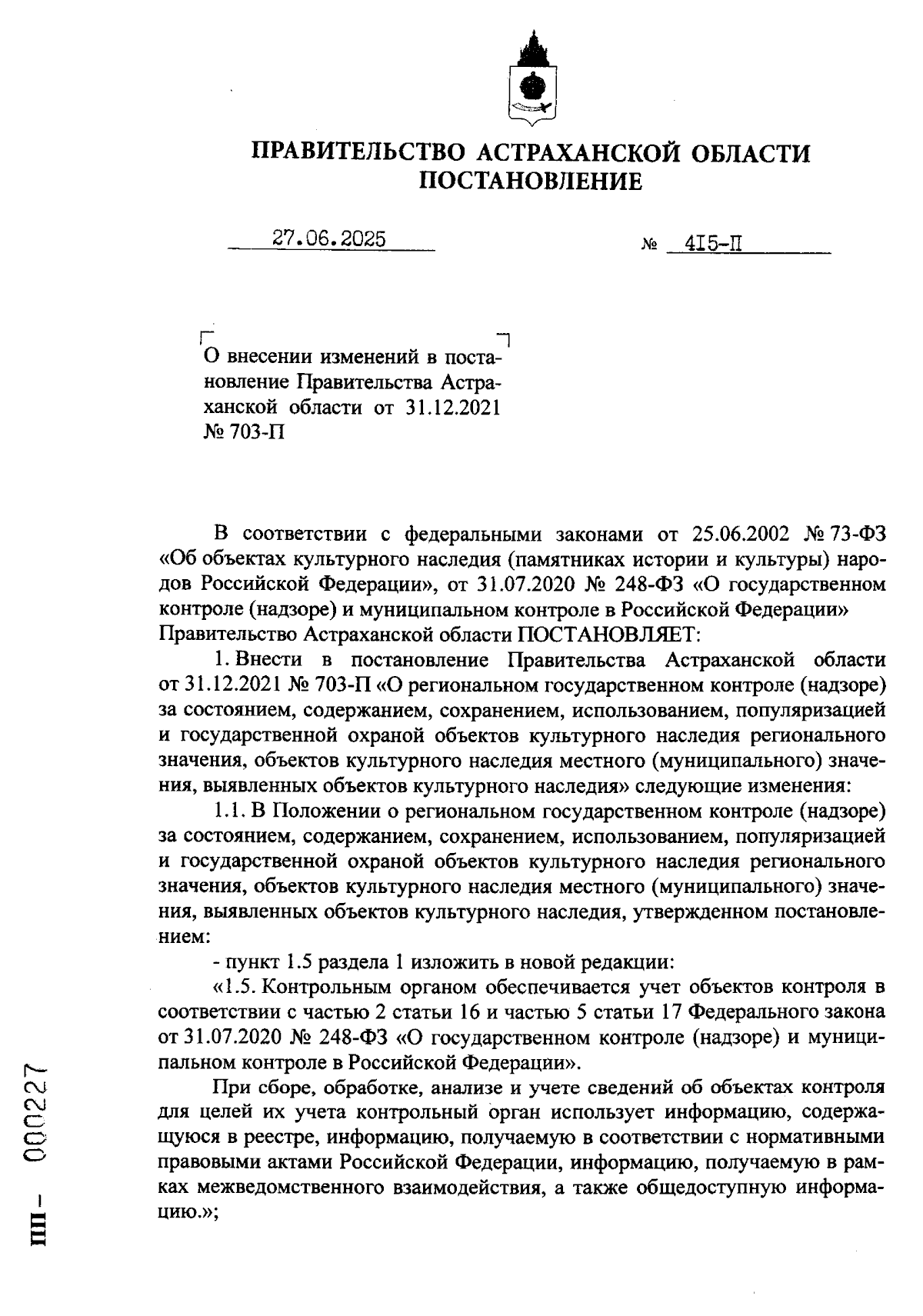 ПРАВИТЕЛЬСТВО АСТРАХАНСКОЙ ОБЛАСТИ
ПОСТАНОВЛЕНИЕ

27.06.2025 № 415-П

О внесении изменений в постановление Правительства Астраханской области от 31.12.2021 № 703-П

В соответствии с федеральными законами от 25.06.2002 № 73-ФЗ «Об объектах культурного наследия (памятниках истории и культуры) народов Российской Федерации», от 31.07.2020 № 248-ФЗ «О государственном контроле (надзоре) и муниципальном контроле в Российской Федерации» Правительство Астраханской области ПОСТАНОВЛЯЕТ:

1. Внести в постановление Правительства Астраханской области от 31.12.2021 № 703-П «О региональном государственном контроле (надзоре) за состоянием, содержанием, сохранением, использованием, популяризацией и государственной охраной объектов культурного наследия регионального значения, объектов культурного наследия местного (муниципального) значения, выявленных объектов культурного наследия» следующие изменения:

1.1. В Положении о региональном государственном контроле (надзоре) за состоянием, содержанием, сохранением, использованием, популяризацией и государственной охраной объектов культурного наследия регионального значения, объектов культурного наследия местного (муниципального) значения, выявленных объектов культурного наследия, утвержденном постановлением:

- пункт 1.5 раздела 1 изложить в новой редакции:

«1.5. Контрольным органом обеспечивается учет объектов контроля в соответствии с частью 2 статьи 16 и частью 5 статьи 17 Федерального закона от 31.07.2020 № 248-ФЗ «О государственном контроле (надзоре) и муниципальном контроле в Российской Федерации».

При сборе, обработке, анализе и учете сведений об объектах контроля для целей их учета контрольный орган использует информацию, содержащуюся в реестре, информацию, получаемую в соответствии с нормативными правовыми актами Российской Федерации, информацию, получаемую в рамках межведомственного взаимодействия, а также общедоступную информацию.»;

ПП – 000227